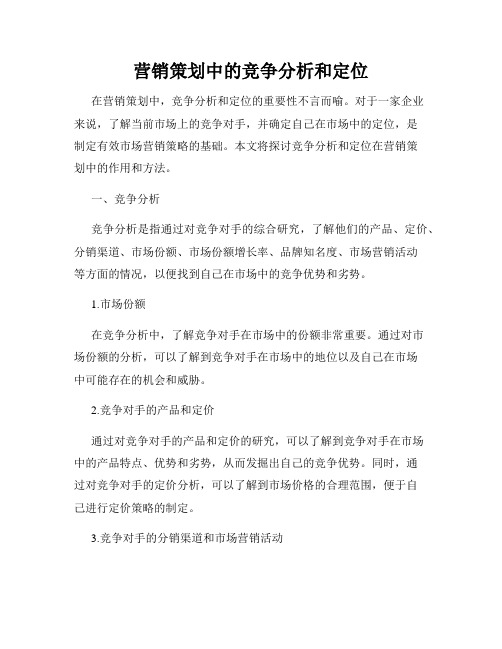 营销策划中的竞争分析和定位

在营销策划中，竞争分析和定位的重要性不言而喻。对于一家企业来说，了解当前市场上的竞争对手，并确定自己在市场中的定位，是制定有效市场营销策略的基础。本文将探讨竞争分析和定位在营销策划中的作用和方法。

一、竞争分析

竞争分析是指通过对竞争对手的综合研究，了解他们的产品、定价、分销渠道、市场份额、市场份额增长率、品牌知名度、市场营销活动等方面的情况，以便找到自己在市场中的竞争优势和劣势。

1.市场份额

在竞争分析中，了解竞争对手在市场中的份额非常重要。通过对市场份额的分析，可以了解到竞争对手在市场中的地位以及自己在市场中可能存在的机会和威胁。

2.竞争对手的产品和定价

通过对竞争对手的产品和定价的研究，可以了解到竞争对手在市场中的产品特点、优势和劣势，从而发掘出自己的竞争优势。同时，通过对竞争对手的定价分析，可以了解到市场价格的合理范围，便于自己进行定价策略的制定。

3.竞争对手的分销渠道和市场营销活动